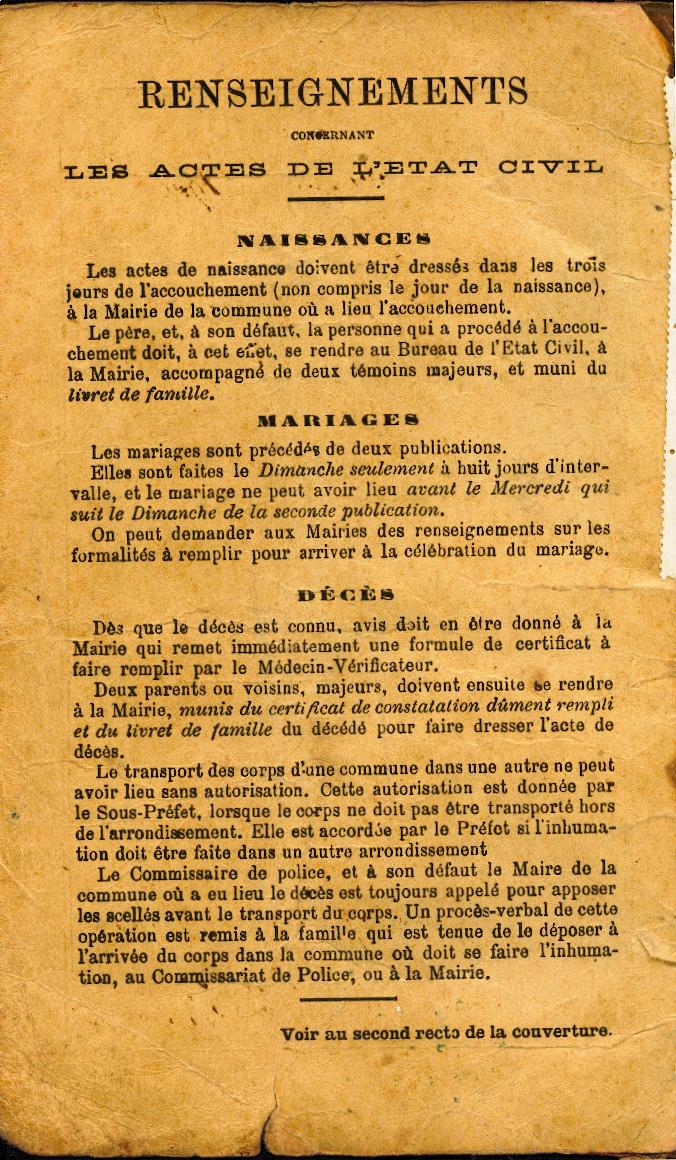 RENSEIGNEMENTS

CONCERNANT

LES ACTES DE L'ETAT CIVIL

NAISSANCES

Les actes de naissance doivent être dressés dans les trois jours de l'accouchement (non compris le jour de la naissance), à la Mairie de la commune où a lieu l'accouchement.

Le père, et, à son défaut, la personne qui a procédé à l'accouchement doit, à cet effet, se rendre au Bureau de l'Etat Civil, à la Mairie, accompagné de deux témoins majeurs, et muni du livret de famille.

MARIAGES

Les mariages sont précédés de deux publications.

Elles sont faites le Dimanche seulement à huit jours d'intervalle, et le mariage ne peut avoir lieu avant le Mercredi qui suit le Dimanche de la seconde publication.

On peut demander aux Mairies des renseignements sur les formalités à remplir pour arriver à la célébration du mariage.

DÉCÈS

Dès que le décès est connu, avis doit en être donné à la Mairie qui remet immédiatement une formule de certificat à faire remplir par le Médecin-Vérificateur.

Deux parents ou voisins, majeurs, doivent ensuite se rendre à la Mairie, munis du certificat de constatation dûment rempli et du livret de famille du décédé pour faire dresser l'acte de décès.

Le transport des corps d'une commune dans une autre ne peut avoir lieu sans autorisation. Cette autorisation est donnée par le Sous-Préfet, lorsque le corps ne doit pas être transporté hors de l'arrondissement. Elle est accordée par le Préfet si l'inhumation doit être faite dans un autre arrondissement

Le Commissaire de police, et à son défaut le Maire de la commune où a eu lieu le décès est toujours appelé pour apposer les scellés avant le transport du corps. Un procès-verbal de cette opération est remis à la famille qui est tenue de le déposer à l'arrivée du corps dans la commune où doit se faire l'inhumation, au Commissariat de Police, ou à la Mairie.

Voir au second recto de la couverture.